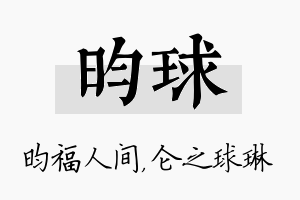 昀球

昀福人间,仑之球琳